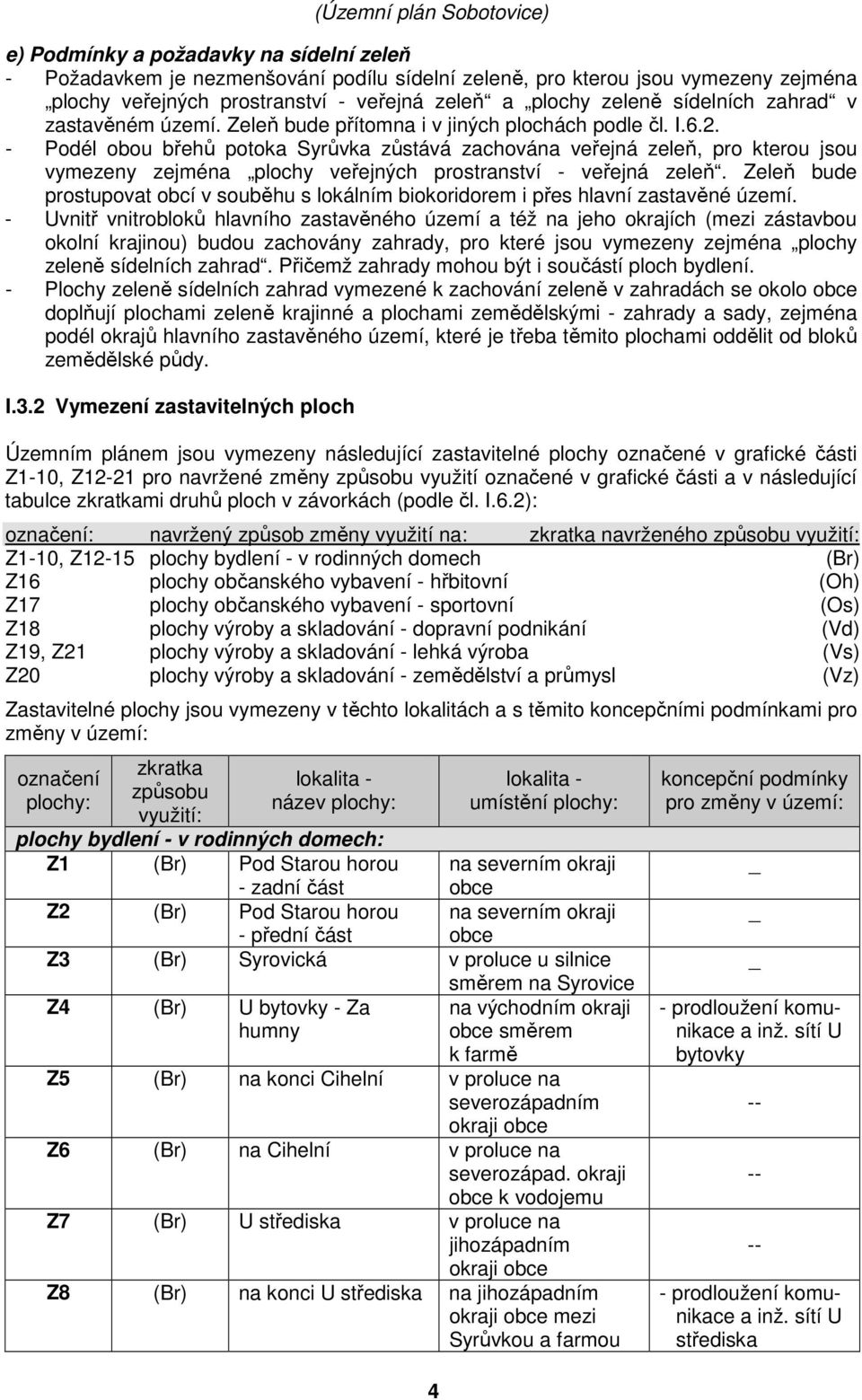 (Územní plán Sobotovice)

e) Podmínky a požadavky na sídelní zeleň

- Požadavkem je nezmenšování podílu sídelní zeleně, pro kterou jsou vymezeny zejména „plochy veřejných prostranství - veřejná zeleň“ a „plochy zeleně sídelních zahrad“ v zastavěném území. Zeleň bude přítomna i v jiných plochách podle čl. I.6.2.
- Podél obou břehů potoka Syrůvka zůstává zachována veřejná zeleň, pro kterou jsou vymezeny zejména „plochy veřejných prostranství - veřejná zeleň“. Zeleň bude prostupovat obcí v souběhu s lokálním biokoridorem i přes hlavní zastavěné území.
- Uvnitř vnitrobloků hlavního zastavěného území a též na jeho okrajích (mezi zástavbou okolní krajinou) budou zachovány zahrady, pro které jsou vymezeny zejména „plochy zeleně sídelních zahrad“. Přičemž zahrady mohou být i součástí ploch bydlení.
- Plochy zeleně sídelních zahrad vymezené k zachování zeleně v zahradách se okolo obce doplňují plochami zeleně krajinné a plochami zemědělskými - zahrady a sady, zejména podél okrajů hlavního zastavěného území, které je třeba těmito plochami oddělit od bloků zemědělské půdy.

I.3.2 Vymezení zastavitelných ploch

Územním plánem jsou vymezeny následující zastavitelné plochy označené v grafické části Z1-10, Z12-21 pro navržené změny způsobu využití označené v grafické části a v následující tabulce zkratkami druhů ploch v závorkách (podle čl. I.6.2):

| označení: | navržený způsob změny využití na: | zkratka navrženého způsobu využití: |
|---|---|---|
| Z1-10, Z12-15 | plochy bydlení - v rodinných domech | (Br) |
| Z16 | plochy občanského vybavení - hřbitovní | (Oh) |
| Z17 | plochy občanského vybavení - sportovní | (Os) |
| Z18 | plochy výroby a skladování - dopravní podnikání | (Vd) |
| Z19, Z21 | plochy výroby a skladování - lehká výroba | (Vs) |
| Z20 | plochy výroby a skladování - zemědělství a průmysl | (Vz) |

Zastavitelné plochy jsou vymezeny v těchto lokalitách a s těmito koncepčními podmínkami pro změny v území:

| označení plochy: | zkratka způsobu využití: | lokalita - název plochy: | lokalita - umístění plochy: | koncepční podmínky pro změny v území: |
|---|---|---|---|---|
| plochy bydlení - v rodinných domech: | | | | |
| Z1 | (Br) | Pod Starou horou - zadní část | na severním okraji obce | _ |
| Z2 | (Br) | Pod Starou horou - přední část | na severním okraji obce | _ |
| Z3 | (Br) | Syrovická | v proluce u silnice směrem na Syrovice | _ |
| Z4 | (Br) | U bytovky - Za humny | na východním okraji obce směrem k farmě | - prodloužení komunikace a inž. sítí U bytovky |
| Z5 | (Br) | na konci Cihelní | v proluce na severozápadním okraji obce | -- |
| Z6 | (Br) | na Cihelní | v proluce na severozápad. okraji obce k vodojemu | -- |
| Z7 | (Br) | U střediska | v proluce na jihozápadním okraji obce | -- |
| Z8 | (Br) | na konci U střediska | na jihozápadním okraji obce mezi Syrůvkou a farmou | - prodloužení komunikace a inž. sítí U střediska |

4